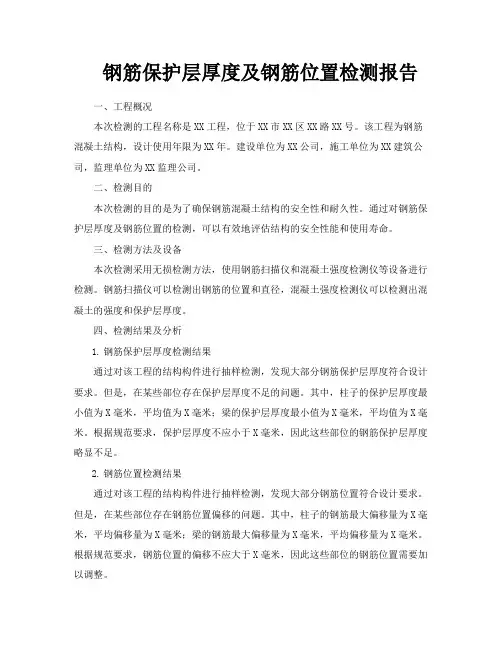 钢筋保护层厚度及钢筋位置检测报告

一、工程概况

本次检测的工程名称是XX工程，位于XX市XX区XX路XX号。该工程为钢筋混凝土结构，设计使用年限为XX年。建设单位为XX公司，施工单位为XX建筑公司，监理单位为XX监理公司。

二、检测目的

本次检测的目的是为了确保钢筋混凝土结构的安全性和耐久性。通过对钢筋保护层厚度及钢筋位置的检测，可以有效地评估结构的安全性能和使用寿命。

三、检测方法及设备

本次检测采用无损检测方法，使用钢筋扫描仪和混凝土强度检测仪等设备进行检测。钢筋扫描仪可以检测出钢筋的位置和直径，混凝土强度检测仪可以检测出混凝土的强度和保护层厚度。

四、检测结果及分析

1. 钢筋保护层厚度检测结果

通过对该工程的结构构件进行抽样检测，发现大部分钢筋保护层厚度符合设计要求。但是，在某些部位存在保护层厚度不足的问题。其中，柱子的保护层厚度最小值为X毫米，平均值为X毫米；梁的保护层厚度最小值为X毫米，平均值为X毫米。根据规范要求，保护层厚度不应小于X毫米，因此这些部位的钢筋保护层厚度略显不足。

2. 钢筋位置检测结果

通过对该工程的结构构件进行抽样检测，发现大部分钢筋位置符合设计要求。但是，在某些部位存在钢筋位置偏移的问题。其中，柱子的钢筋最大偏移量为X毫米，平均偏移量为X毫米；梁的钢筋最大偏移量为X毫米，平均偏移量为X毫米。根据规范要求，钢筋位置的偏移不应大于X毫米，因此这些部位的钢筋位置需要加以调整。